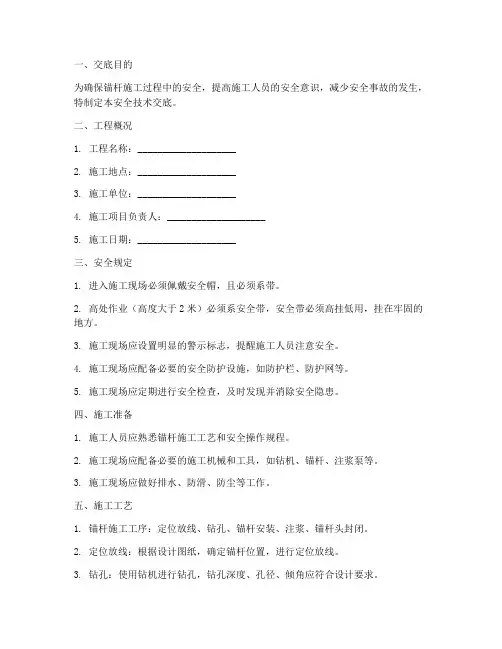 一、交底目的

为确保锚杆施工过程中的安全，提高施工人员的安全意识，减少安全事故的发生，特制定本安全技术交底。

二、工程概况

1. 工程名称：____________________

2. 施工地点：____________________

3. 施工单位：____________________

4. 施工项目负责人：____________________

5. 施工日期：____________________

三、安全规定

1. 进入施工现场必须佩戴安全帽，且必须系带。

2. 高处作业（高度大于 2 米）必须系安全带，安全带必须高挂低用，挂在牢固的地方。

3. 施工现场应设置明显的警示标志，提醒施工人员注意安全。

4. 施工现场应配备必要的安全防护设施，如防护栏、防护网等。

5. 施工现场应定期进行安全检查，及时发现并消除安全隐患。

四、施工准备

1. 施工人员应熟悉锚杆施工工艺和安全操作规程。

2. 施工现场应配备必要的施工机械和工具，如钻机、锚杆、注浆泵等。

3. 施工现场应做好排水、防滑、防尘等工作。

五、施工工艺

1. 锚杆施工工序：定位放线、钻孔、锚杆安装、注浆、锚杆头封闭。

2. 定位放线：根据设计图纸，确定锚杆位置，进行定位放线。

3. 钻孔：使用钻机进行钻孔，钻孔深度、孔径、倾角应符合设计要求。